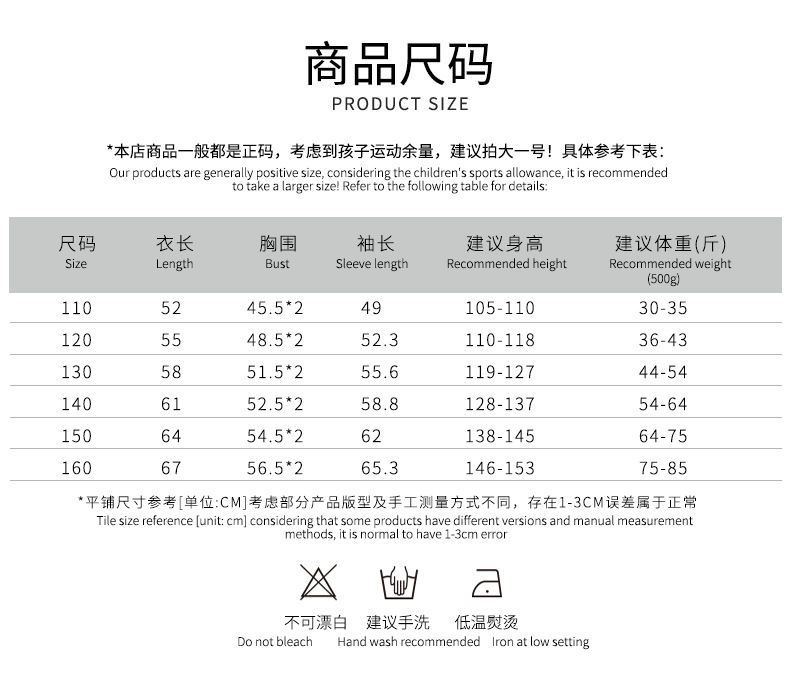 商品尺码
PRODUCT SIZE

*本店商品一般都是正码，考虑到孩子运动余量，建议拍大一号！具体参考下表：
Our products are generally positive size, considering the children's sports allowance, it is recommended to take a larger size! Refer to the following table for details:

| 尺码 Size | 衣长 Length | 胸围 Bust | 袖长 Sleeve length | 建议身高 Recommended height | 建议体重(斤) Recommended weight (500g) |
|---|---|---|---|---|---|
| 110 | 52 | 45.5*2 | 49 | 105-110 | 30-35 |
| 120 | 55 | 48.5*2 | 52.3 | 110-118 | 36-43 |
| 130 | 58 | 51.5*2 | 55.6 | 119-127 | 44-54 |
| 140 | 61 | 52.5*2 | 58.8 | 128-137 | 54-64 |
| 150 | 64 | 54.5*2 | 62 | 138-145 | 64-75 |
| 160 | 67 | 56.5*2 | 65.3 | 146-153 | 75-85 |

*平铺尺寸参考[单位:CM]考虑部分产品版型及手工测量方式不同，存在1-3CM误差属于正常
Tile size reference [unit: cm] considering that some products have different versions and manual measurement methods, it is normal to have 1-3cm error

不可漂白
Do not bleach

建议手洗
Hand wash recommended

低温熨烫
Iron at low setting